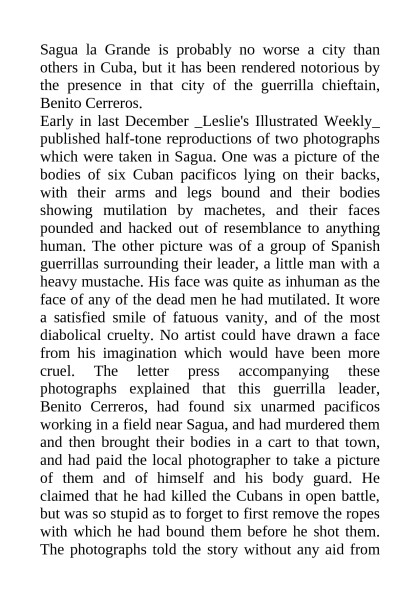 Sagua la Grande is probably no worse a city than others in Cuba, but it has been rendered notorious by the presence in that city of the guerrilla chieftain, Benito Cerreros.
Early in last December _Leslie's Illustrated Weekly_ published half-tone reproductions of two photographs which were taken in Sagua. One was a picture of the bodies of six Cuban pacificos lying on their backs, with their arms and legs bound and their bodies showing mutilation by machetes, and their faces pounded and hacked out of resemblance to anything human. The other picture was of a group of Spanish guerrillas surrounding their leader, a little man with a heavy mustache. His face was quite as inhuman as the face of any of the dead men he had mutilated. It wore a satisfied smile of fatuous vanity, and of the most diabolical cruelty. No artist could have drawn a face from his imagination which would have been more cruel. The letter press accompanying these photographs explained that this guerrilla leader, Benito Cerreros, had found six unarmed pacificos working in a field near Sagua, and had murdered them and then brought their bodies in a cart to that town, and had paid the local photographer to take a picture of them and of himself and his body guard. He claimed that he had killed the Cubans in open battle, but was so stupid as to forget to first remove the ropes with which he had bound them before he shot them. The photographs told the story without any aid from